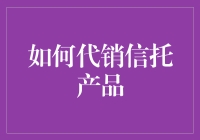 如何代销信托产品